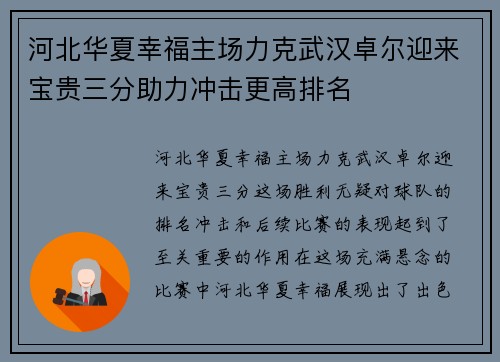 河北华夏幸福主场力克武汉卓尔迎来宝贵三分助力冲击更高排名

河北华夏幸福主场力克武汉卓尔迎来宝贵三分这场胜利无疑对球队的排名冲击和后续比赛的表现起到了至关重要的作用在这场充满悬念的比赛中河北华夏幸福展现出了出色